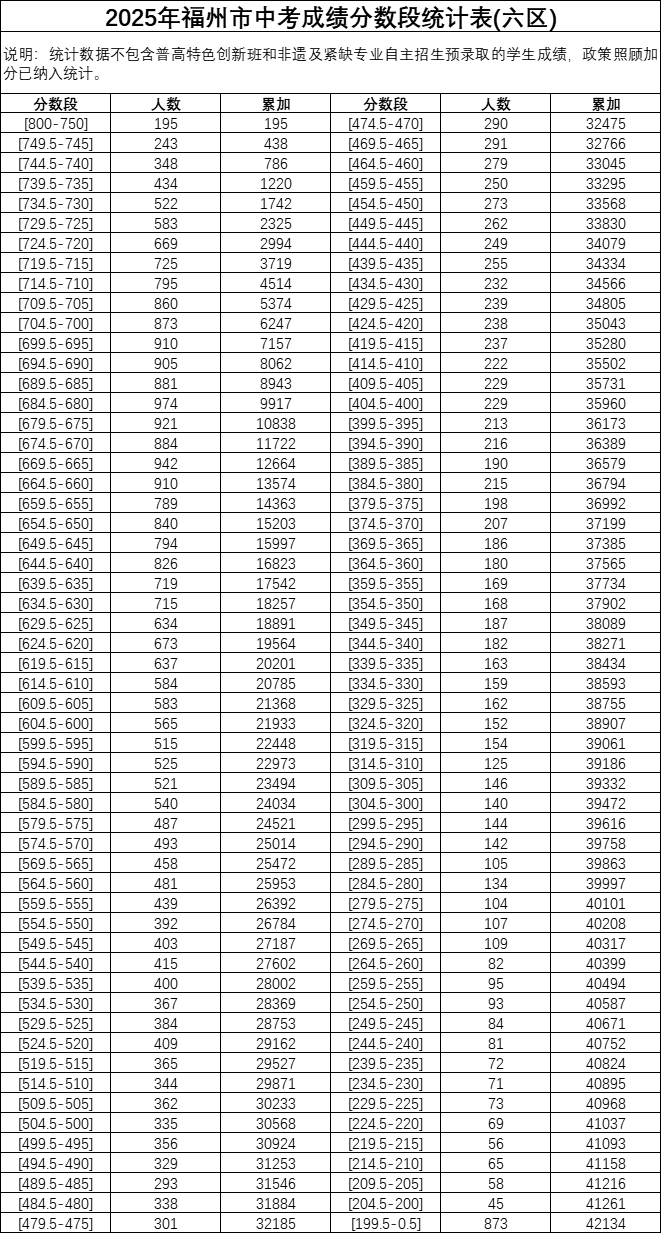 2025年福州市中考成绩分数段统计表(六区)

说明：统计数据不包含普高特色创新班和非遗及紧缺专业自主招生预录取的学生成绩，政策照顾加分已纳入统计。

| 分数段 | 人数 | 累加 | 分数段 | 人数 | 累加 |
|---|---|---|---|---|---|
| [800-750] | 195 | 195 | [474.5-470] | 290 | 32475 |
| [749.5-745] | 243 | 438 | [469.5-465] | 291 | 32766 |
| [744.5-740] | 348 | 786 | [464.5-460] | 279 | 33045 |
| [739.5-735] | 434 | 1220 | [459.5-455] | 250 | 33295 |
| [734.5-730] | 522 | 1742 | [454.5-450] | 273 | 33568 |
| [729.5-725] | 583 | 2325 | [449.5-445] | 262 | 33830 |
| [724.5-720] | 669 | 2994 | [444.5-440] | 249 | 34079 |
| [719.5-715] | 725 | 3719 | [439.5-435] | 255 | 34334 |
| [714.5-710] | 795 | 4514 | [434.5-430] | 232 | 34566 |
| [709.5-705] | 860 | 5374 | [429.5-425] | 239 | 34805 |
| [704.5-700] | 873 | 6247 | [424.5-420] | 238 | 35043 |
| [699.5-695] | 910 | 7157 | [419.5-415] | 237 | 35280 |
| [694.5-690] | 905 | 8062 | [414.5-410] | 222 | 35502 |
| [689.5-685] | 881 | 8943 | [409.5-405] | 229 | 35731 |
| [684.5-680] | 974 | 9917 | [404.5-400] | 229 | 35960 |
| [679.5-675] | 921 | 10838 | [399.5-395] | 213 | 36173 |
| [674.5-670] | 884 | 11722 | [394.5-390] | 216 | 36389 |
| [669.5-665] | 942 | 12664 | [389.5-385] | 190 | 36579 |
| [664.5-660] | 910 | 13574 | [384.5-380] | 215 | 36794 |
| [659.5-655] | 789 | 14363 | [379.5-375] | 198 | 36992 |
| [654.5-650] | 840 | 15203 | [374.5-370] | 207 | 37199 |
| [649.5-645] | 794 | 15997 | [369.5-365] | 186 | 37385 |
| [644.5-640] | 826 | 16823 | [364.5-360] | 180 | 37565 |
| [639.5-635] | 719 | 17542 | [359.5-355] | 169 | 37734 |
| [634.5-630] | 715 | 18257 | [354.5-350] | 168 | 37902 |
| [629.5-625] | 634 | 18891 | [349.5-345] | 187 | 38089 |
| [624.5-620] | 673 | 19564 | [344.5-340] | 182 | 38271 |
| [619.5-615] | 637 | 20201 | [339.5-335] | 163 | 38434 |
| [614.5-610] | 584 | 20785 | [334.5-330] | 159 | 38593 |
| [609.5-605] | 583 | 21368 | [329.5-325] | 162 | 38755 |
| [604.5-600] | 565 | 21933 | [324.5-320] | 152 | 38907 |
| [599.5-595] | 515 | 22448 | [319.5-315] | 154 | 39061 |
| [594.5-590] | 525 | 22973 | [314.5-310] | 125 | 39186 |
| [589.5-585] | 521 | 23494 | [309.5-305] | 146 | 39332 |
| [584.5-580] | 540 | 24034 | [304.5-300] | 140 | 39472 |
| [579.5-575] | 487 | 24521 | [299.5-295] | 144 | 39616 |
| [574.5-570] | 493 | 25014 | [294.5-290] | 142 | 39758 |
| [569.5-565] | 458 | 25472 | [289.5-285] | 105 | 39863 |
| [564.5-560] | 481 | 25953 | [284.5-280] | 134 | 39997 |
| [559.5-555] | 439 | 26392 | [279.5-275] | 104 | 40101 |
| [554.5-550] | 392 | 26784 | [274.5-270] | 107 | 40208 |
| [549.5-545] | 403 | 27187 | [269.5-265] | 109 | 40317 |
| [544.5-540] | 415 | 27602 | [264.5-260] | 82 | 40399 |
| [539.5-535] | 400 | 28002 | [259.5-255] | 95 | 40494 |
| [534.5-530] | 367 | 28369 | [254.5-250] | 93 | 40587 |
| [529.5-525] | 384 | 28753 | [249.5-245] | 84 | 40671 |
| [524.5-520] | 409 | 29162 | [244.5-240] | 81 | 40752 |
| [519.5-515] | 365 | 29527 | [239.5-235] | 72 | 40824 |
| [514.5-510] | 344 | 29871 | [234.5-230] | 71 | 40895 |
| [509.5-505] | 362 | 30233 | [229.5-225] | 73 | 40968 |
| [504.5-500] | 335 | 30568 | [224.5-220] | 69 | 41037 |
| [499.5-495] | 356 | 30924 | [219.5-215] | 56 | 41093 |
| [494.5-490] | 329 | 31253 | [214.5-210] | 65 | 41158 |
| [489.5-485] | 293 | 31546 | [209.5-205] | 58 | 41216 |
| [484.5-480] | 338 | 31884 | [204.5-200] | 45 | 41261 |
| [479.5-475] | 301 | 32185 | [199.5-0.5] | 873 | 42134 |